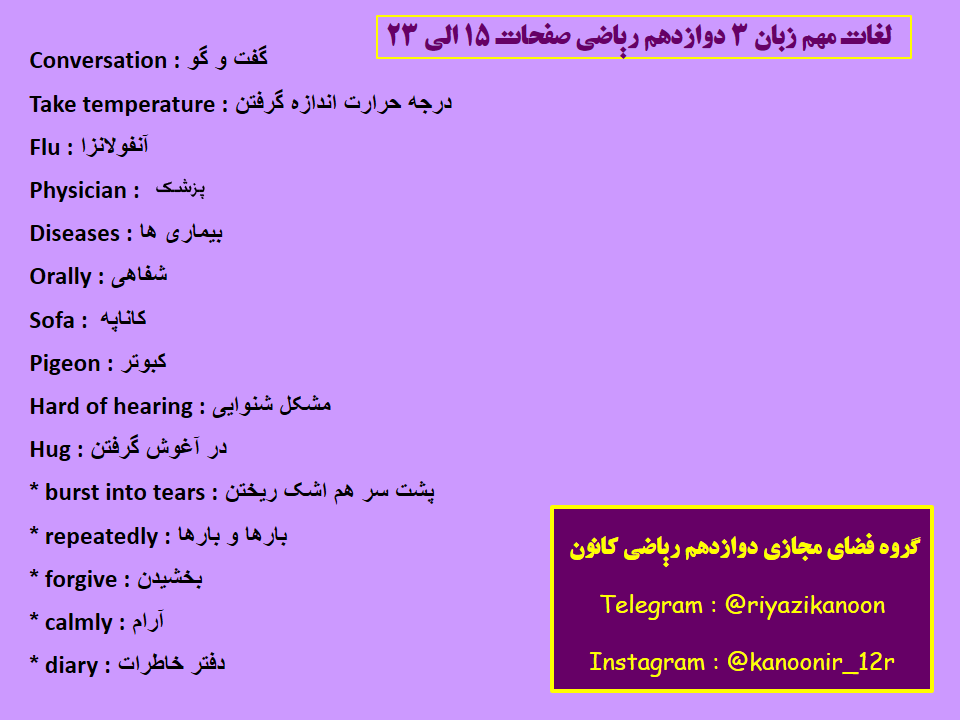 لغات مهم زبان ۳ دوازدهم ریاضی صفحات ۱۵ الی ۲۳

Conversation : گفت و گو

Take temperature : درجه حرارت اندازه گرفتن

Flu : آنفولانزا

Physician : پزشک

Diseases : بیماری ها

Orally : شفاهی

Sofa : کاناپه

Pigeon : کبوتر

Hard of hearing : مشکل شنوایی

Hug : در آغوش گرفتن

* burst into tears : پشت سر هم اشک ریختن

* repeatedly : بارها و بارها

* forgive : بخشیدن

* calmly : آرام

* diary : دفتر خاطرات

گروه فضای مجازی دوازدهم ریاضی کانون

Telegram : @riyazikanoon

Instagram : @kanoonir_12r